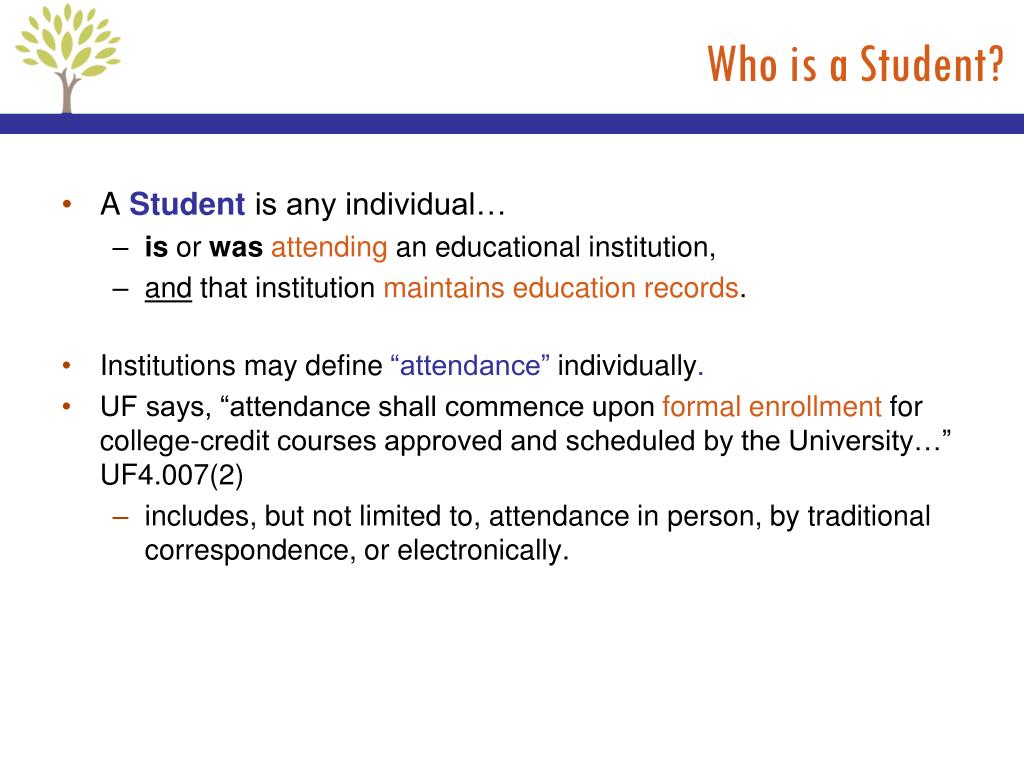 Who is a Student?

• A Student is any individual…
– is or was attending an educational institution,
– and that institution maintains education records.

• Institutions may define “attendance” individually.
• UF says, “attendance shall commence upon formal enrollment for college-credit courses approved and scheduled by the University…” UF4.007(2)
– includes, but not limited to, attendance in person, by traditional correspondence, or electronically.